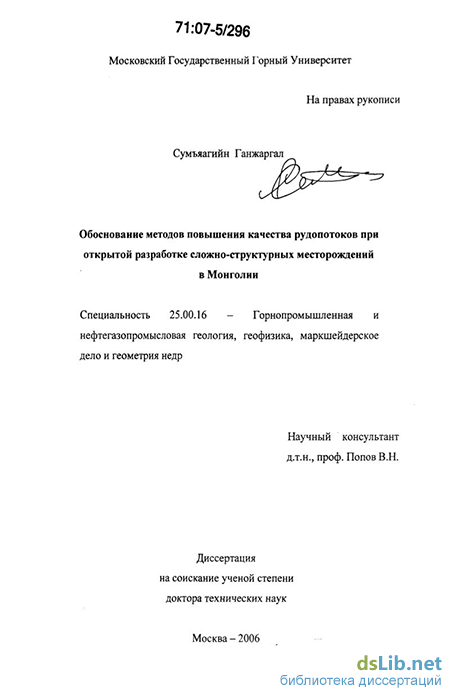 71:07-5/296

Московский Государственный Горный Университет

На правах рукописи

Сумъяагийн Ганжаргал

Обоснование методов повышения качества рудопотоков при открытой разработке сложно-структурных месторождений в Монголии

Специальность 25.00.16 – Горнопромышленная и нефтегазопромысловая геология, геофизика, маркшейдерское дело и геометрия недр

Научный консультант
д.т.н., проф. Попов В.Н.

Диссертация
на соискание ученой степени
доктора технических наук

Москва – 2006

dsLib.net
библиотека диссертаций